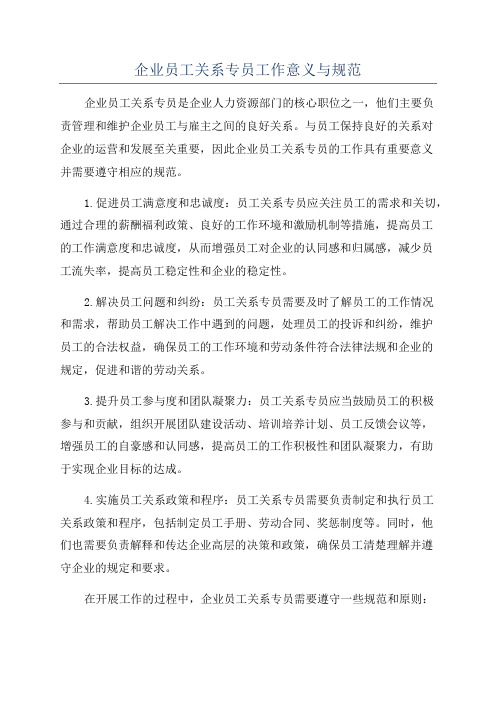 企业员工关系专员工作意义与规范

企业员工关系专员是企业人力资源部门的核心职位之一，他们主要负责管理和维护企业员工与雇主之间的良好关系。与员工保持良好的关系对企业的运营和发展至关重要，因此企业员工关系专员的工作具有重要意义并需要遵守相应的规范。

1.促进员工满意度和忠诚度：员工关系专员应关注员工的需求和关切，通过合理的薪酬福利政策、良好的工作环境和激励机制等措施，提高员工的工作满意度和忠诚度，从而增强员工对企业的认同感和归属感，减少员工流失率，提高员工稳定性和企业的稳定性。

2.解决员工问题和纠纷：员工关系专员需要及时了解员工的工作情况和需求，帮助员工解决工作中遇到的问题，处理员工的投诉和纠纷，维护员工的合法权益，确保员工的工作环境和劳动条件符合法律法规和企业的规定，促进和谐的劳动关系。

3.提升员工参与度和团队凝聚力：员工关系专员应当鼓励员工的积极参与和贡献，组织开展团队建设活动、培训培养计划、员工反馈会议等，增强员工的自豪感和认同感，提高员工的工作积极性和团队凝聚力，有助于实现企业目标的达成。

4.实施员工关系政策和程序：员工关系专员需要负责制定和执行员工关系政策和程序，包括制定员工手册、劳动合同、奖惩制度等。同时，他们也需要负责解释和传达企业高层的决策和政策，确保员工清楚理解并遵守企业的规定和要求。

在开展工作的过程中，企业员工关系专员需要遵守一些规范和原则：